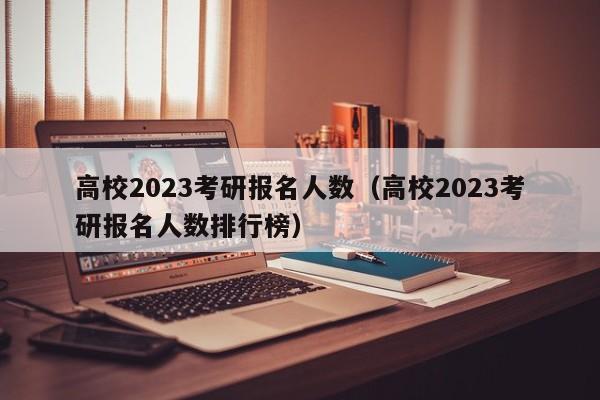 高校2023考研报名人数（高校2023考研报名人数排行榜）